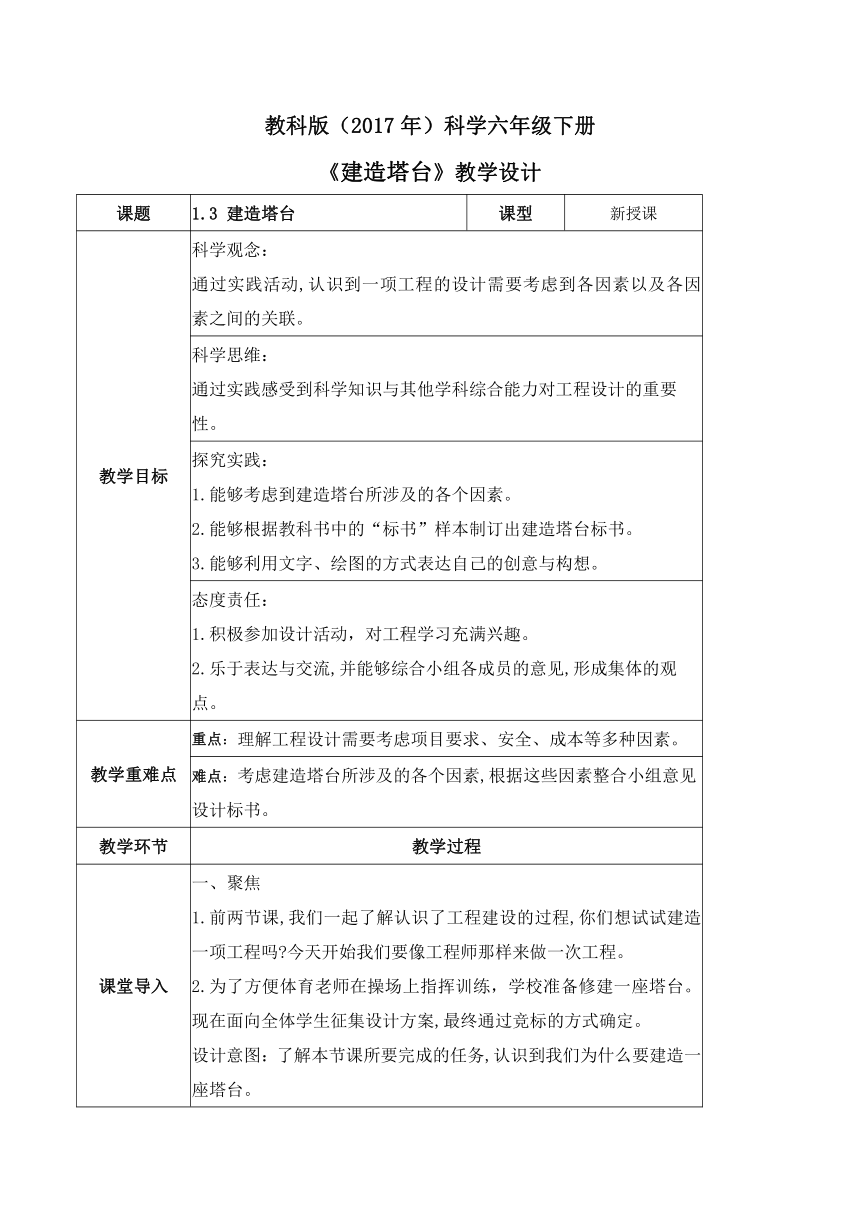 教科版（2017年）科学六年级下册

《建造塔台》教学设计

| 课题 | 1.3 建造塔台 | 课型 | 新授课 |
|---|---|---|---|
| 教学目标 | 科学观念：<br>通过实践活动，认识到一项工程的设计需要考虑到各因素以及各因素之间的关联。 | | |
| | 科学思维：<br>通过实践感受到科学知识与其他学科综合能力对工程设计的重要性。 | | |
| | 探究实践：<br>1.能够考虑到建造塔台所涉及的各个因素。<br>2.能够根据教科书中的“标书”样本制订出建造塔台标书。<br>3.能够利用文字、绘图的方式表达自己的创意与构想。 | | |
| | 态度责任：<br>1.积极参加设计活动，对工程学习充满兴趣。<br>2.乐于表达与交流，并能够综合小组各成员的意见，形成集体的观点。 | | |
| 教学重难点 | 重点：理解工程设计需要考虑项目要求、安全、成本等多种因素。 | | |
| | 难点：考虑建造塔台所涉及的各个因素，根据这些因素整合小组意见设计标书。 | | |
| 教学环节 | 教学过程 | | |
| 课堂导入 | 一、聚焦<br>1.前两节课，我们一起了解认识了工程建设的过程，你们想试试建造一项工程吗?今天开始我们要像工程师那样来做一次工程。<br>2.为了方便体育老师在操场上指挥训练，学校准备修建一座塔台。现在面向全体学生征集设计方案，最终通过竞标的方式确定。<br>设计意图：了解本节课所要完成的任务，认识到我们为什么要建造一座塔台。 | | |